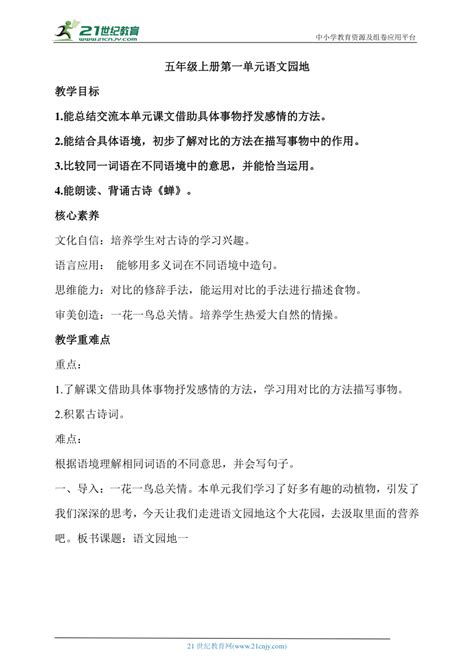 21世纪教育
www.21cnjy.com

中小学教育资源及组卷应用平台

五年级上册第一单元语文园地

教学目标

1.能总结交流本单元课文借助具体事物抒发感情的方法。

2.能结合具体语境，初步了解对比的方法在描写事物中的作用。

3.比较同一词语在不同语境中的意思，并能恰当运用。

4.能朗读、背诵古诗《蝉》。

核心素养

文化自信：培养学生对古诗的学习兴趣。

语言应用： 能够用多义词在不同语境中造句。

思维能力：对比的修辞手法，能运用对比的手法进行描述食物。

审美创造：一花一鸟总关情。培养学生热爱大自然的情操。

教学重难点

重点：

1.了解课文借助具体事物抒发感情的方法，学习用对比的方法描写事物。

2.积累古诗词。

难点：

根据语境理解相同词语的不同意思，并会写句子。

一、导入：一花一鸟总关情。本单元我们学习了好多有趣的动植物，引发了我们深深的思考，今天让我们走进语文园地这个大花园，去汲取里面的营养吧。板书课题：语文园地一

21 世纪教育网(www.21cnjy.com)